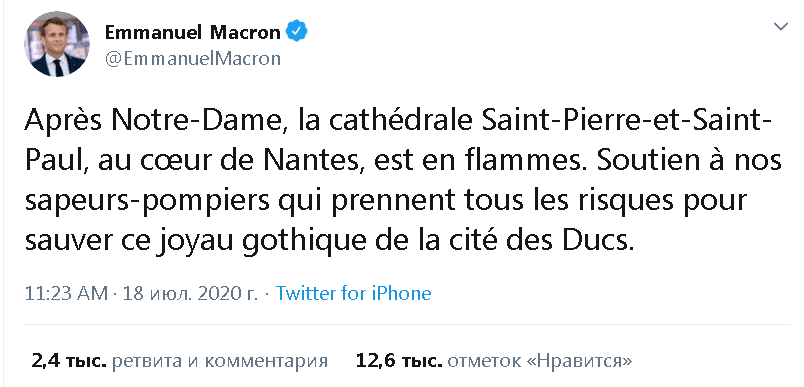 Emmanuel Macron
@EmmanuelMacron

Après Notre-Dame, la cathédrale Saint-Pierre-et-Saint-Paul, au cœur de Nantes, est en flammes. Soutien à nos sapeurs-pompiers qui prennent tous les risques pour sauver ce joyau gothique de la cité des Ducs.

11:23 AM · 18 июл. 2020 г. · Twitter for iPhone

2,4 тыс. ретвита и комментария 12,6 тыс. отметок «Нравится»